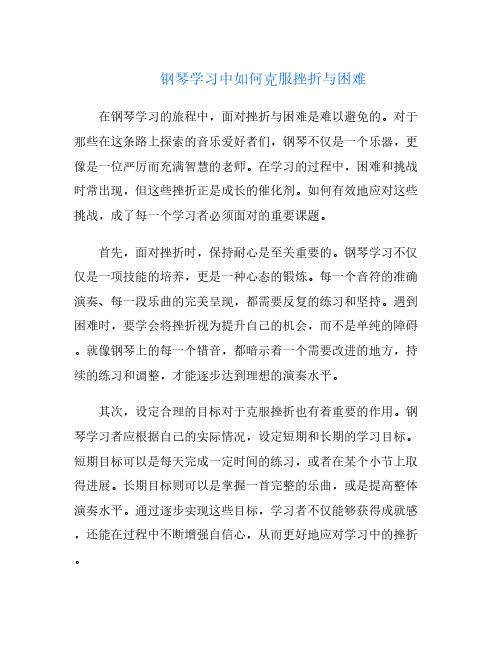 钢琴学习中如何克服挫折与困难

在钢琴学习的旅程中，面对挫折与困难是难以避免的。对于那些在这条路上探索的音乐爱好者们，钢琴不仅是一个乐器，更像是一位严厉而充满智慧的老师。在学习的过程中，困难和挑战时常出现，但这些挫折正是成长的催化剂。如何有效地应对这些挑战，成了每一个学习者必须面对的重要课题。

首先，面对挫折时，保持耐心是至关重要的。钢琴学习不仅仅是一项技能的培养，更是一种心态的锻炼。每一个音符的准确演奏、每一段乐曲的完美呈现，都需要反复的练习和坚持。遇到困难时，要学会将挫折视为提升自己的机会，而不是单纯的障碍。就像钢琴上的每一个错音，都暗示着一个需要改进的地方，持续的练习和调整，才能逐步达到理想的演奏水平。

其次，设定合理的目标对于克服挫折也有着重要的作用。钢琴学习者应根据自己的实际情况，设定短期和长期的学习目标。短期目标可以是每天完成一定时间的练习，或者在某个小节上取得进展。长期目标则可以是掌握一首完整的乐曲，或是提高整体演奏水平。通过逐步实现这些目标，学习者不仅能够获得成就感，还能在过程中不断增强自信心，从而更好地应对学习中的挫折。